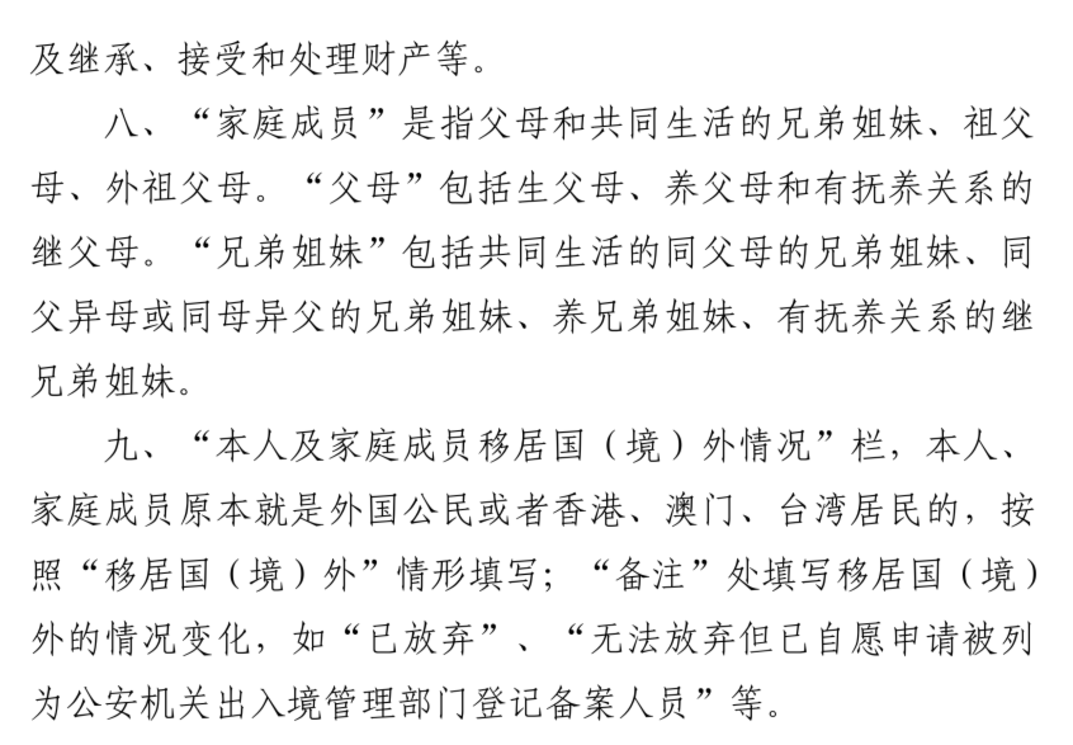 及继承、接受和处理财产等。

八、“家庭成员”是指父母和共同生活的兄弟姐妹、祖父母、外祖父母。“父母”包括生父母、养父母和有抚养关系的继父母。“兄弟姐妹”包括共同生活的同父母的兄弟姐妹、同父异母或同母异父的兄弟姐妹、养兄弟姐妹、有抚养关系的继兄弟姐妹。

九、“本人及家庭成员移居国（境）外情况”栏，本人、家庭成员原本就是外国公民或者香港、澳门、台湾居民的，按照“移居国（境）外”情形填写；“备注”处填写移居国（境）外的情况变化，如“已放弃”、“无法放弃但已自愿申请被列为公安机关出入境管理部门登记备案人员”等。